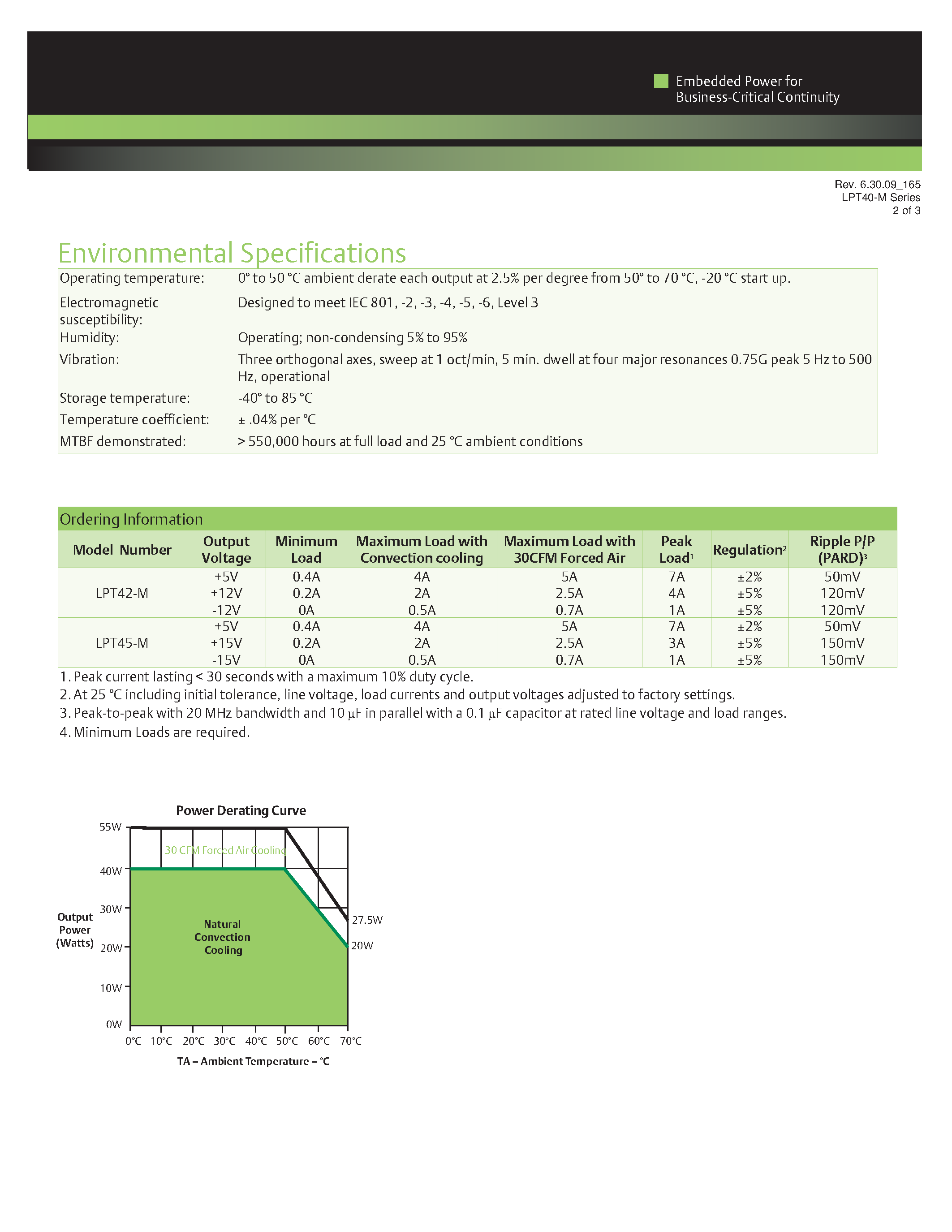 Embedded Power for
Business-Critical Continuity

Rev. 6.30.09_165
LPT40-M Series
2 of 3

Environmental Specifications

| | |
|---|---|
| Operating temperature: | 0° to 50 °C ambient derate each output at 2.5% per degree from 50° to 70 °C, -20 °C start up. |
| Electromagnetic susceptibility: | Designed to meet IEC 801, -2, -3, -4, -5, -6, Level 3 |
| Humidity: | Operating; non-condensing 5% to 95% |
| Vibration: | Three orthogonal axes, sweep at 1 oct/min, 5 min. dwell at four major resonances 0.75G peak 5 Hz to 500 Hz, operational |
| Storage temperature: | -40° to 85 °C |
| Temperature coefficient: | ± .04% per °C |
| MTBF demonstrated: | > 550,000 hours at full load and 25 °C ambient conditions |

Ordering Information

| Model Number | Output Voltage | Minimum Load | Maximum Load with Convection cooling | Maximum Load with 30CFM Forced Air | Peak Load$^1$ | Regulation$^2$ | Ripple P/P (PARD)$^3$ |
|---|---|---|---|---|---|---|---|
| LPT42-M | +5V | 0.4A | 4A | 5A | 7A | ±2% | 50mV |
| | +12V | 0.2A | 2A | 2.5A | 4A | ±5% | 120mV |
| | -12V | 0A | 0.5A | 0.7A | 1A | ±5% | 120mV |
| LPT45-M | +5V | 0.4A | 4A | 5A | 7A | ±2% | 50mV |
| | +15V | 0.2A | 2A | 2.5A | 3A | ±5% | 150mV |
| | -15V | 0A | 0.5A | 0.7A | 1A | ±5% | 150mV |

1. Peak current lasting < 30 seconds with a maximum 10% duty cycle.
2. At 25 °C including initial tolerance, line voltage, load currents and output voltages adjusted to factory settings.
3. Peak-to-peak with 20 MHz bandwidth and 10 µF in parallel with a 0.1 µF capacitor at rated line voltage and load ranges.
4. Minimum Loads are required.

Power Derating Curve
55W
40W
30W
20W
10W
0W
Output Power (Watts)
30 CFM Forced Air Cooling
Natural Convection Cooling
27.5W
20W
0°C 10°C 20°C 30°C 40°C 50°C 60°C 70°C
TA – Ambient Temperature – °C